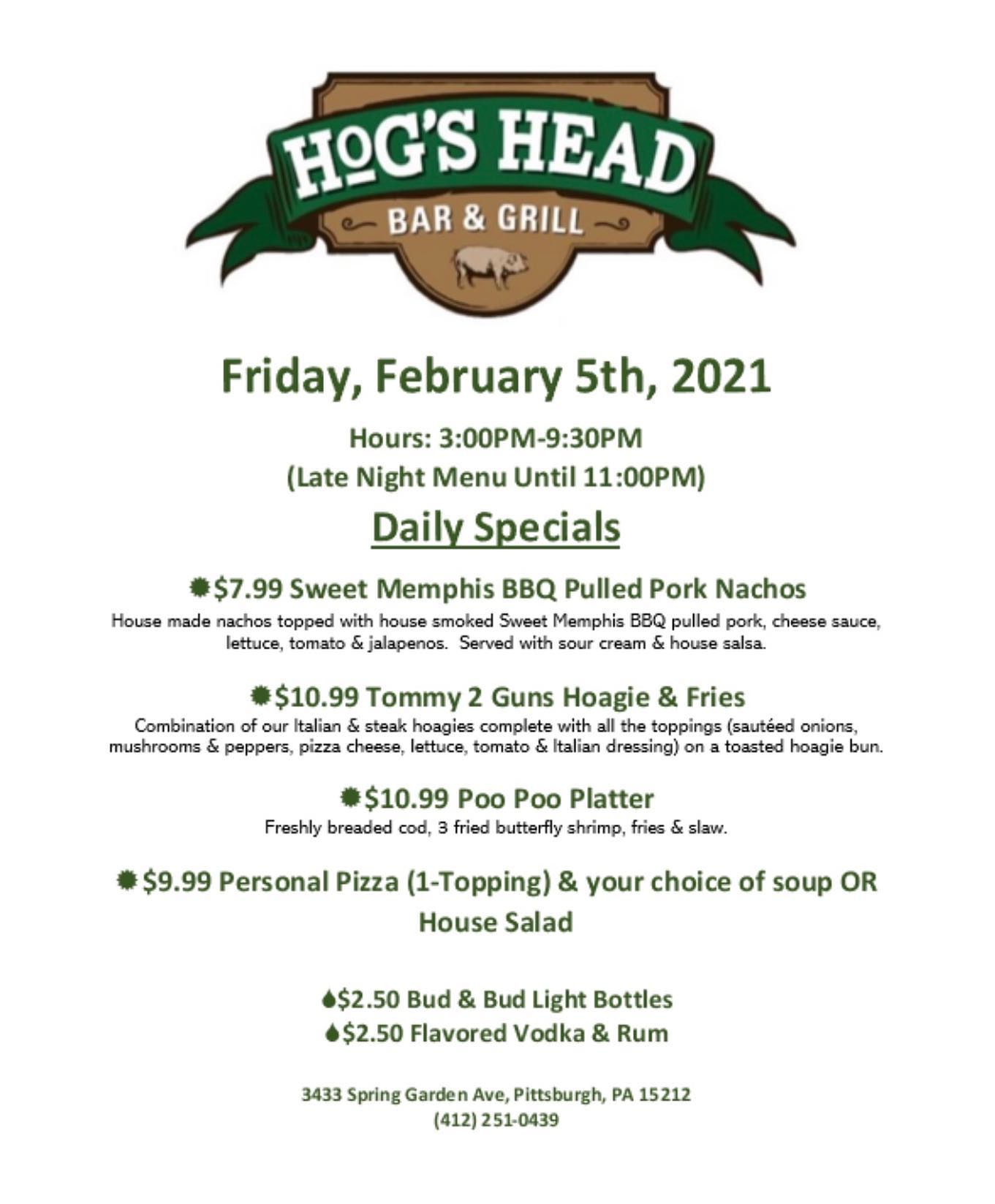 HOG'S HEAD
BAR & GRILL

Friday, February 5th, 2021

Hours: 3:00PM-9:30PM
(Late Night Menu Until 11:00PM)

Daily Specials

$7.99 Sweet Memphis BBQ Pulled Pork Nachos
House made nachos topped with house smoked Sweet Memphis BBQ pulled pork, cheese sauce, lettuce, tomato & jalapenos. Served with sour cream & house salsa.

$10.99 Tommy 2 Guns Hoagie & Fries
Combination of our Italian & steak hoagies complete with all the toppings (sautéed onions, mushrooms & peppers, pizza cheese, lettuce, tomato & Italian dressing) on a toasted hoagie bun.

$10.99 Poo Poo Platter
Freshly breaded cod, 3 fried butterfly shrimp, fries & slaw.

$9.99 Personal Pizza (1-Topping) & your choice of soup OR House Salad

$2.50 Bud & Bud Light Bottles
$2.50 Flavored Vodka & Rum

3433 Spring Garden Ave, Pittsburgh, PA 15212
(412) 251-0439